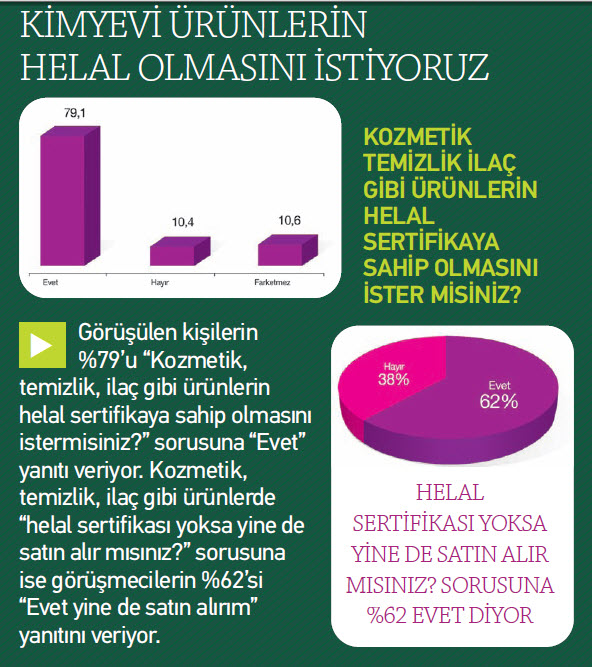 KİMYEVİ ÜRÜNLERİN HELAL OLMASINI İSTİYORUZ

79,1

10,4

10,6

Evet

Hayır

Farketmez

KOZMETİK TEMİZLİK İLAÇ GİBİ ÜRÜNLERİN HELAL SERTİFİKAYA SAHİP OLMASINI İSTER MİSİNİZ?

Görüşülen kişilerin %79'u "Kozmetik, temizlik, ilaç gibi ürünlerin helal sertifikaya sahip olmasını istermisiniz?" sorusuna "Evet" yanıtı veriyor. Kozmetik, temizlik, ilaç gibi ürünlerde "helal sertifikası yoksa yine de satın alır mısınız?" sorusuna ise görüşmecilerin %62'si "Evet yine de satın alırım" yanıtını veriyor.

Hayır
38%

Evet
62%

HELAL SERTİFİKASI YOKSA YİNE DE SATIN ALIR MISINIZ? SORUSUNA %62 EVET DİYOR